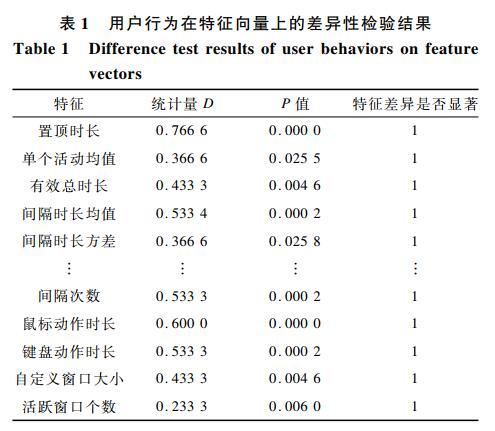 表 1　用户行为在特征向量上的差异性检验结果

Table 1　Difference test results of user behaviors on feature vectors

| 特征 | 统计量 $D$ | $P$ 值 | 特征差异是否显著 |
|---|---|---|---|
| 置顶时长 | 0.766 6 | 0.000 0 | 1 |
| 单个活动均值 | 0.366 6 | 0.025 5 | 1 |
| 有效总时长 | 0.433 3 | 0.004 6 | 1 |
| 间隔时长均值 | 0.533 4 | 0.000 2 | 1 |
| 间隔时长方差 | 0.366 6 | 0.025 8 | 1 |
| ⋮ | ⋮ | ⋮ | ⋮ |
| 间隔次数 | 0.533 3 | 0.000 2 | 1 |
| 鼠标动作时长 | 0.600 0 | 0.000 0 | 1 |
| 键盘动作时长 | 0.533 3 | 0.000 2 | 1 |
| 自定义窗口大小 | 0.433 3 | 0.004 6 | 1 |
| 活跃窗口个数 | 0.233 3 | 0.006 0 | 1 |